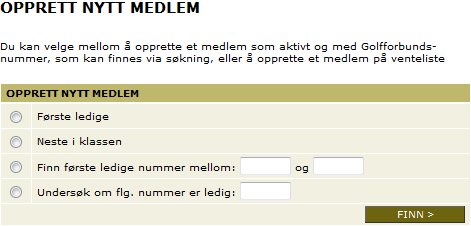 OPPRETT NYTT MEDLEM

Du kan velge mellom å opprette et medlem som aktivt og med Golfforbundsnummer, som kan finnes via søkning, eller å opprette et medlem på venteliste

OPPRETT NYTT MEDLEM

Første ledige

Neste i klassen

Finn første ledige nummer mellom: og

Undersøk om flg. nummer er ledig:

FINN >